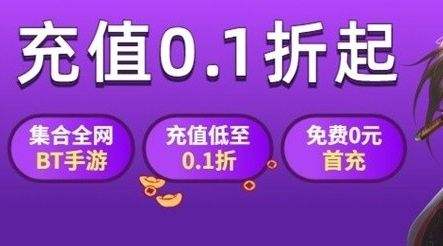 充值0.1折起

集合全网
BT手游

充值低至
0.1折

免费0元
首充